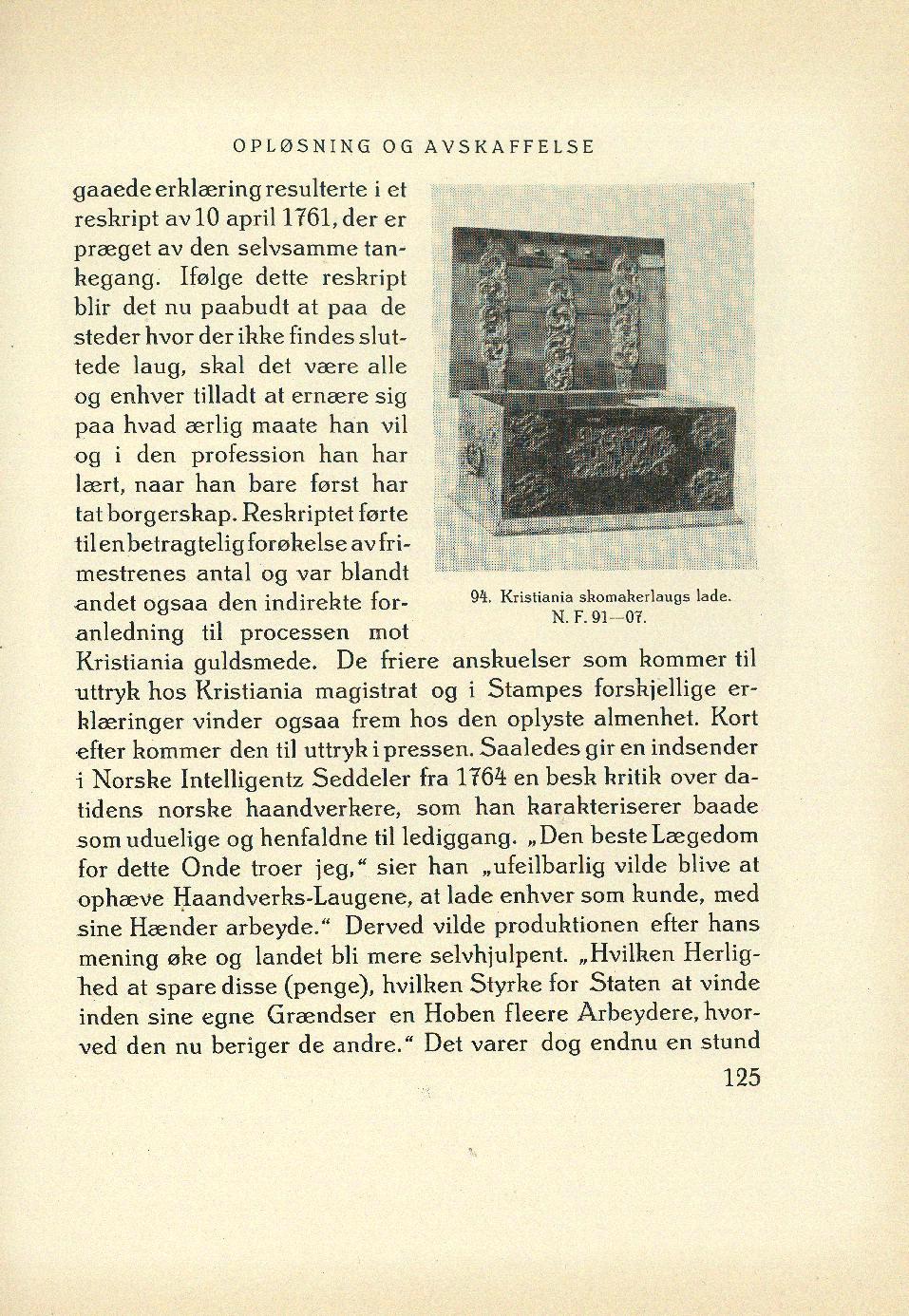 OPLØSNING OG AVSKAFFELSE

gaaede erklæring resulterte i et reskript av 10 april 1761, der er præget av den selvsamme tankegang. Ifølge dette reskript blir det nu paabudt at paa de steder hvor der ikke findes sluttede laug, skal det være alle og enhver tilladt at ernære sig paa hvad ærlig maate han vil og i den profession han har lært, naar han bare først har tat borgerskap. Reskriptet førte til en betragtelig forøkelse av frimestrenes antal og var blandt andet ogsaa den indirekte foranledning til processen mot Kristiania guldsmede. De friere anskuelser som kommer til uttryk hos Kristiania magistrat og i Stampes forskjellige erklæringer vinder ogsaa frem hos den oplyste almenhet. Kort efter kommer den til uttryk i pressen. Saaledes gir en indsender i Norske Intelligentz Seddeler fra 1764 en besk kritik over datidens norske haandverkere, som han karakteriserer baade som uduelige og henfaldne til lediggang. „Den beste Lægedom for dette Onde troer jeg," sier han „ufeilbarlig vilde blive at ophæve Haandverks-Laugene, at lade enhver som kunde, med sine Hænder arbeyde." Derved vilde produktionen efter hans mening øke og landet bli mere selvhjulpent. „Hvilken Herlighed at spare disse (penge), hvilken Styrke for Staten at vinde inden sine egne Grændser en Hoben fleere Arbeydere, hvorved den nu beriger de andre." Det varer dog endnu en stund

94. Kristiania skomakerlaugs lade.
N. F. 91—07.

125